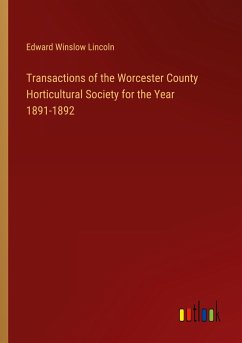 Edward Winslow Lincoln

Transactions of the Worcester County Horticultural Society for the Year 1891-1892

outlook